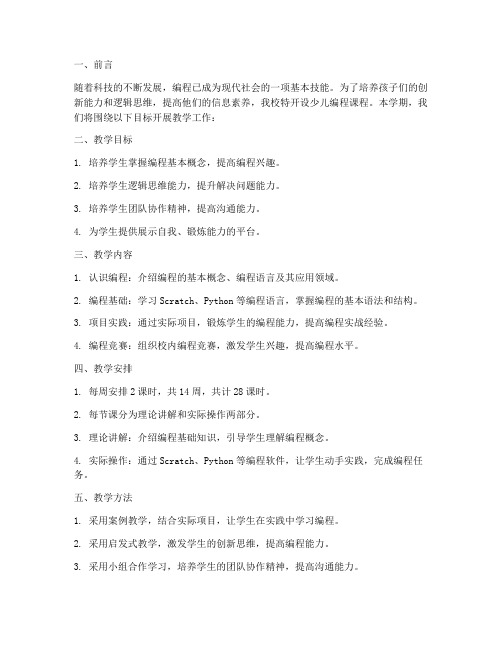 一、前言

随着科技的不断发展，编程已成为现代社会的一项基本技能。为了培养孩子们的创新能力和逻辑思维，提高他们的信息素养，我校特开设少儿编程课程。本学期，我们将围绕以下目标开展教学工作：

二、教学目标

1. 培养学生掌握编程基本概念，提高编程兴趣。

2. 培养学生逻辑思维能力，提升解决问题能力。

3. 培养学生团队协作精神，提高沟通能力。

4. 为学生提供展示自我、锻炼能力的平台。

三、教学内容

1. 认识编程：介绍编程的基本概念、编程语言及其应用领域。

2. 编程基础：学习 Scratch、Python 等编程语言，掌握编程的基本语法和结构。

3. 项目实践：通过实际项目，锻炼学生的编程能力，提高编程实战经验。

4. 编程竞赛：组织校内编程竞赛，激发学生兴趣，提高编程水平。

四、教学安排

1. 每周安排 2 课时，共 14 周，共计 28 课时。

2. 每节课分为理论讲解和实际操作两部分。

3. 理论讲解：介绍编程基础知识，引导学生理解编程概念。

4. 实际操作：通过 Scratch、Python 等编程软件，让学生动手实践，完成编程任务。

五、教学方法

1. 采用案例教学，结合实际项目，让学生在实践中学习编程。

2. 采用启发式教学，激发学生的创新思维，提高编程能力。

3. 采用小组合作学习，培养学生的团队协作精神，提高沟通能力。